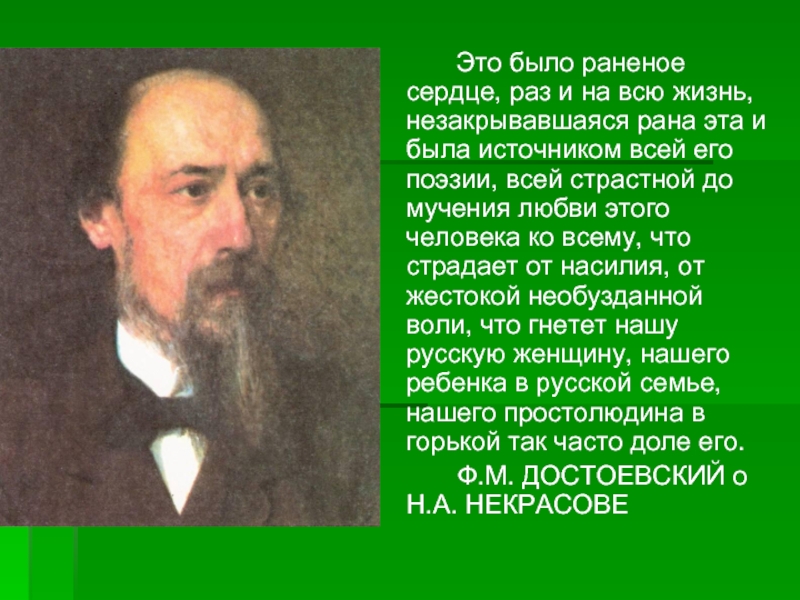 Это было раненое сердце, раз и на всю жизнь, незакрывавшаяся рана эта и была источником всей его поэзии, всей страстной до мучения любви этого человека ко всему, что страдает от насилия, от жестокой необузданной воли, что гнетет нашу русскую женщину, нашего ребенка в русской семье, нашего простолюдина в горькой так часто доле его.

Ф.М. ДОСТОЕВСКИЙ о Н.А. НЕКРАСОВЕ